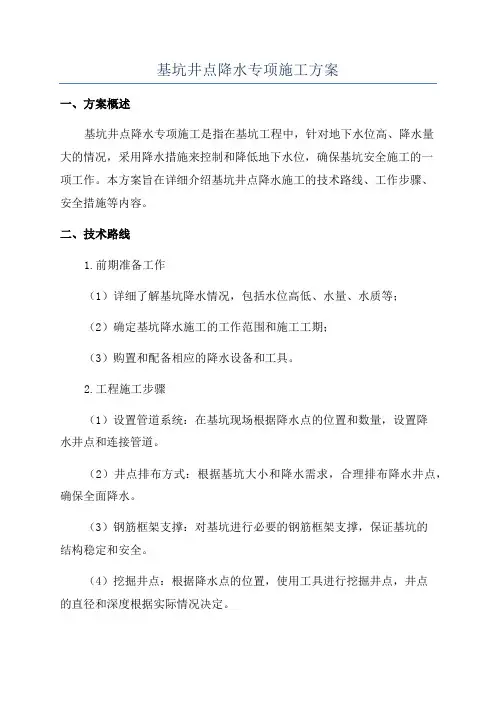 基坑井点降水专项施工方案

一、方案概述

基坑井点降水专项施工是指在基坑工程中，针对地下水位高、降水量大的情况，采用降水措施来控制和降低地下水位，确保基坑安全施工的一项工作。本方案旨在详细介绍基坑井点降水施工的技术路线、工作步骤、安全措施等内容。

二、技术路线

1.前期准备工作

（1）详细了解基坑降水情况，包括水位高低、水量、水质等；

（2）确定基坑降水施工的工作范围和施工工期；

（3）购置和配备相应的降水设备和工具。

2.工程施工步骤

（1）设置管道系统：在基坑现场根据降水点的位置和数量，设置降水井点和连接管道。

（2）井点排布方式：根据基坑大小和降水需求，合理排布降水井点，确保全面降水。

（3）钢筋框架支撑：对基坑进行必要的钢筋框架支撑，保证基坑的结构稳定和安全。

（4）挖掘井点：根据降水点的位置，使用工具进行挖掘井点，井点的直径和深度根据实际情况决定。